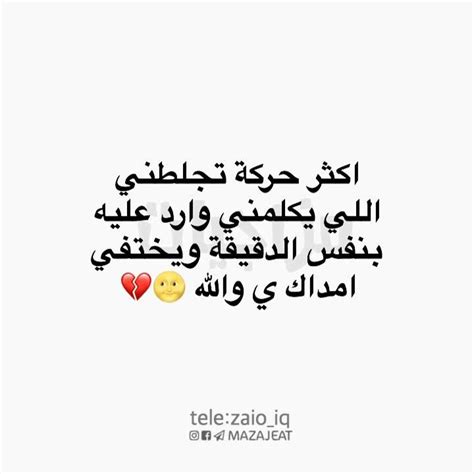 اكثر حركة تجلطني
اللي يكلمني وارد عليه
بنفس الدقيقة ويختفي
امداك ي والله 🌝💔

tele:zaio_iq
MAZAJEAT